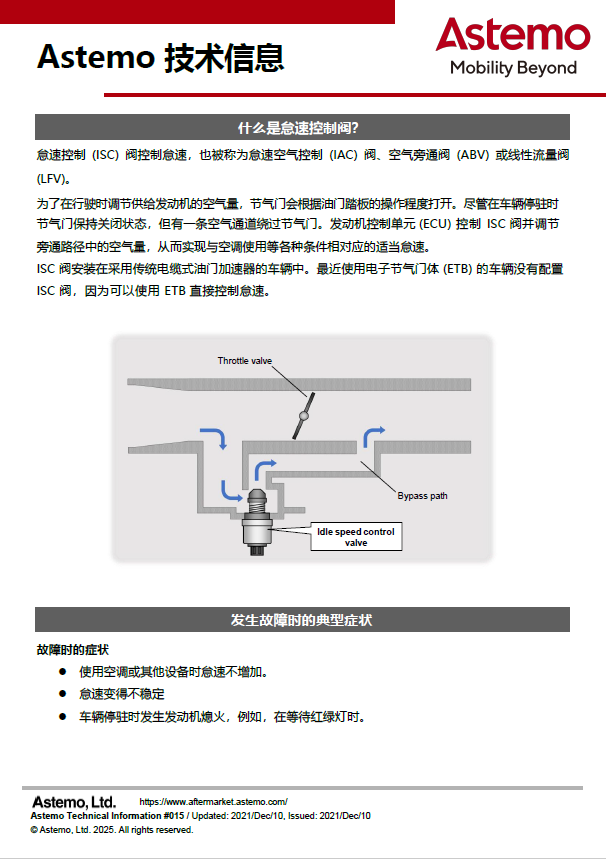 Astemo 技术信息

Astemo
Mobility Beyond

什么是怠速控制阀?

怠速控制 (ISC) 阀控制怠速，也被称为怠速空气控制 (IAC) 阀、空气旁通阀 (ABV) 或线性流量阀 (LFV)。

为了在行驶时调节供给发动机的空气量，节气门会根据油门踏板的操作程度打开。尽管在车辆停驻时节气门保持关闭状态，但有一条空气通道绕过节气门。发动机控制单元 (ECU) 控制 ISC 阀并调节旁通路径中的空气量，从而实现与空调使用等各种条件相对应的适当怠速。
ISC 阀安装在采用传统电缆式油门加速器的车辆中。最近使用电子节气门体 (ETB) 的车辆没有配置 ISC 阀，因为可以使用 ETB 直接控制怠速。

Throttle valve

Bypass path

Idle speed control valve

发生故障时的典型症状

故障时的症状
● 使用空调或其他设备时怠速不增加。
● 怠速变得不稳定
● 车辆停驻时发生发动机熄火，例如，在等待红绿灯时。

Astemo, Ltd. https://www.aftermarket.astemo.com/
Astemo Technical Information #015 / Updated: 2021/Dec/10, Issued: 2021/Dec/10
© Astemo, Ltd. 2025. All rights reserved.